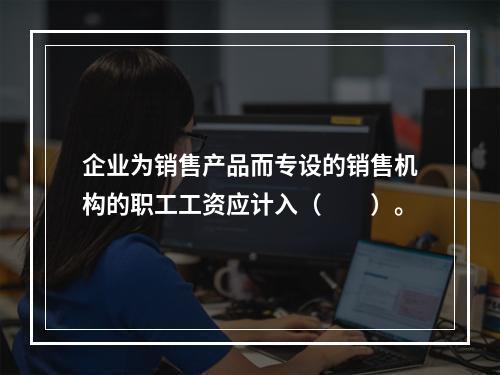 企业为销售产品而专设的销售机构的职工工资应计入（　　）。